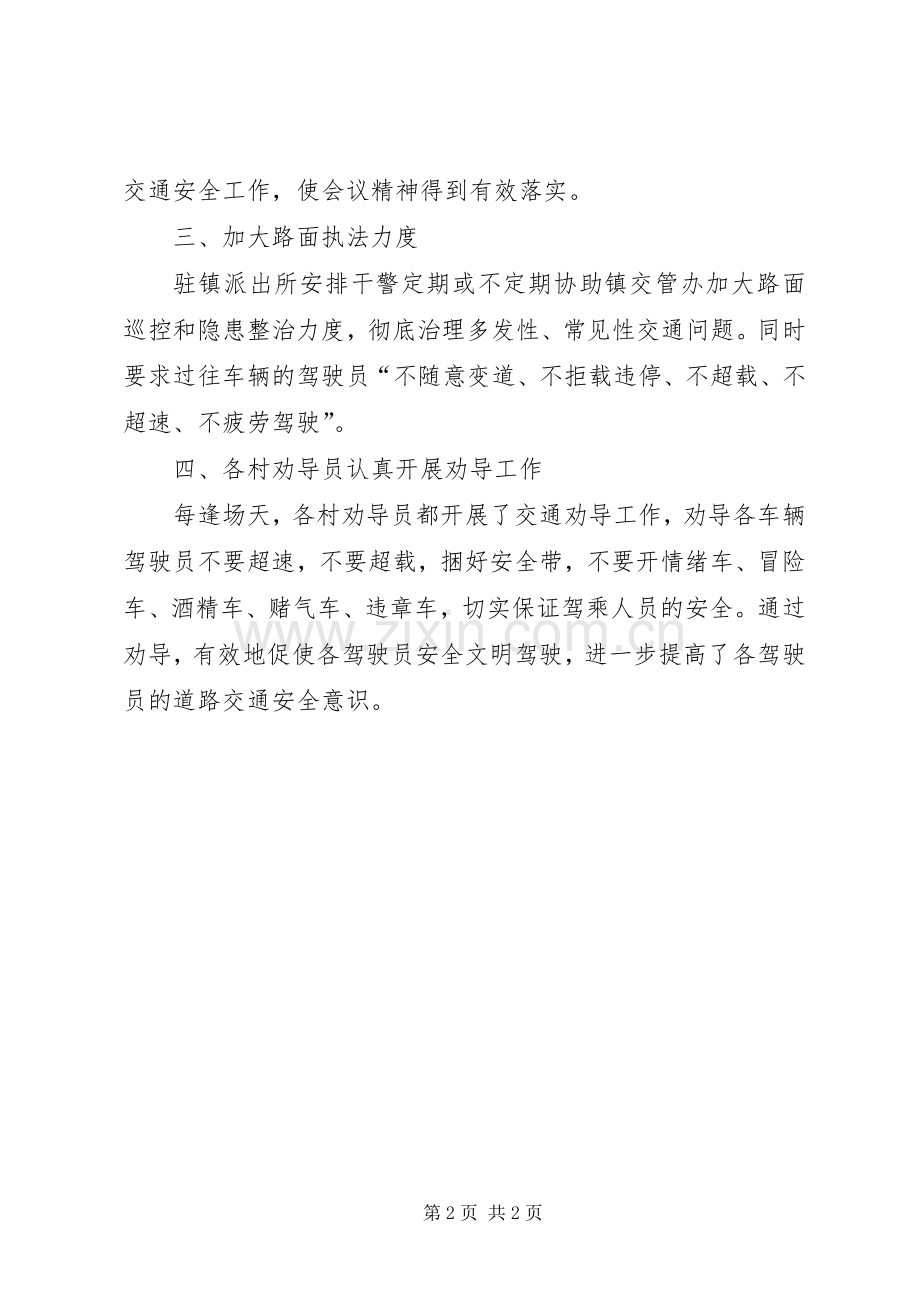 交通安全工作，使会议精神得到有效落实。

三、加大路面执法力度

驻镇派出所安排干警定期或不定期协助镇交管办加大路面巡控和隐患整治力度，彻底治理多发性、常见性交通问题。同时要求过往车辆的驾驶员“不随意变道、不拒载违停、不超载、不超速、不疲劳驾驶”。

四、各村劝导员认真开展劝导工作

每逢场天，各村劝导员都开展了交通劝导工作，劝导各车辆驾驶员不要超速，不要超载，捆好安全带，不要开情绪车、冒险车、酒精车、赌气车、违章车，切实保证驾乘人员的安全。通过劝导，有效地促使各驾驶员安全文明驾驶，进一步提高了各驾驶员的道路交通安全意识。

www.zixin.com.cn

第 2 页 共 2 页